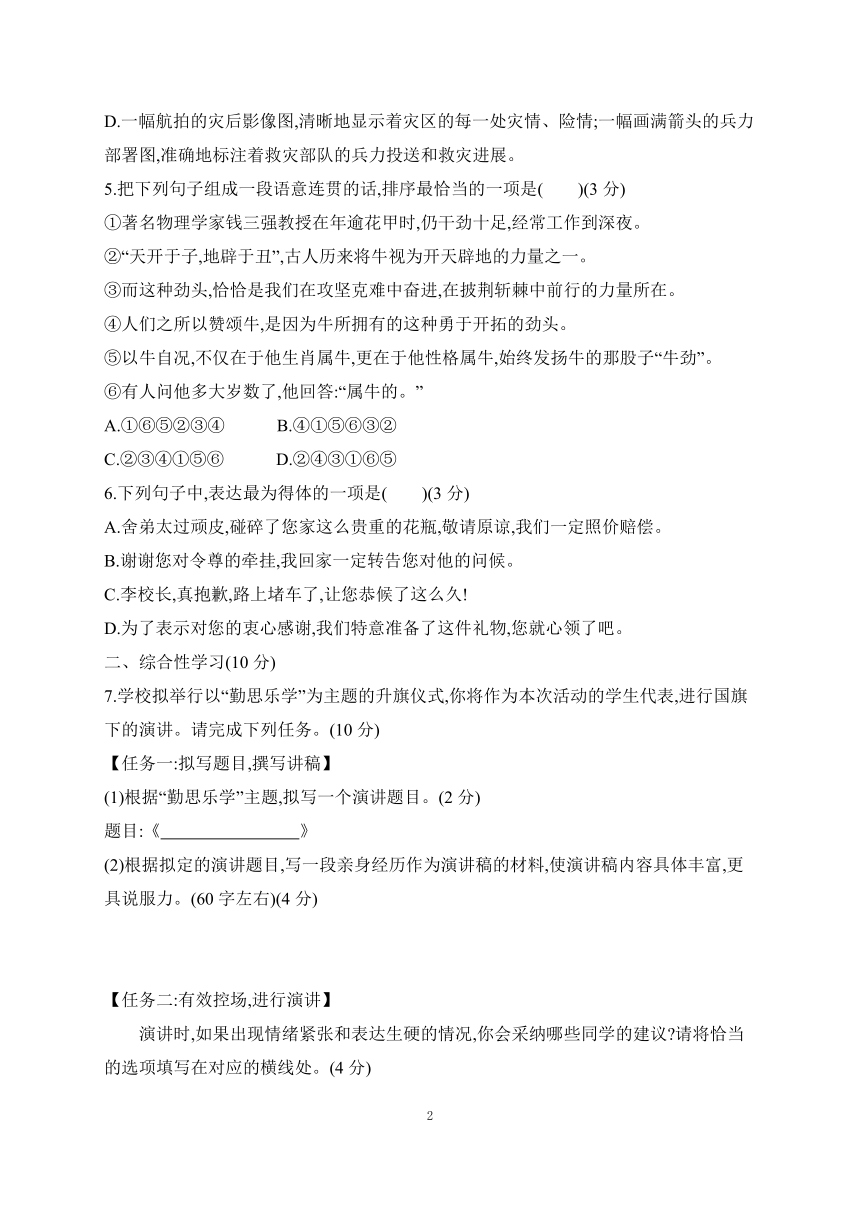 D.一幅航拍的灾后影像图,清晰地显示着灾区的每一处灾情、险情;一幅画满箭头的兵力部署图,准确地标注着救灾部队的兵力投送和救灾进展。

5.把下列句子组成一段语意连贯的话,排序最恰当的一项是(　　)(3 分)

①著名物理学家钱三强教授在年逾花甲时,仍干劲十足,经常工作到深夜。

②“天开于子,地辟于丑”,古人历来将牛视为开天辟地的力量之一。

③而这种劲头,恰恰是我们在攻坚克难中奋进,在披荆斩棘中前行的力量所在。

④人们之所以赞颂牛,是因为牛所拥有的这种勇于开拓的劲头。

⑤以牛自况,不仅在于他生肖属牛,更在于他性格属牛,始终发扬牛的那股子“牛劲”。

⑥有人问他多大岁数了,他回答:“属牛的。”

A.①⑥⑤②③④　　B.④①⑤⑥③②

C.②③④①⑤⑥　　D.②④③①⑥⑤

6.下列句子中,表达最为得体的一项是(　　)(3 分)

A.舍弟太过顽皮,碰碎了您家这么贵重的花瓶,敬请原谅,我们一定照价赔偿。

B.谢谢您对令尊的牵挂,我回家一定转告您对他的问候。

C.李校长,真抱歉,路上堵车了,让您恭候了这么久!

D.为了表示对您的衷心感谢,我们特意准备了这件礼物,您就心领了吧。

二、综合性学习(10 分)

7.学校拟举行以“勤思乐学”为主题的升旗仪式,你将作为本次活动的学生代表,进行国旗下的演讲。请完成下列任务。(10 分)

【任务一:拟写题目,撰写讲稿】

(1)根据“勤思乐学”主题,拟写一个演讲题目。(2 分)

题目:《________________》

(2)根据拟定的演讲题目,写一段亲身经历作为演讲稿的材料,使演讲稿内容具体丰富,更具说服力。(60 字左右)(4 分)

【任务二:有效控场,进行演讲】

演讲时,如果出现情绪紧张和表达生硬的情况,你会采纳哪些同学的建议?请将恰当的选项填写在对应的横线处。(4 分)

2